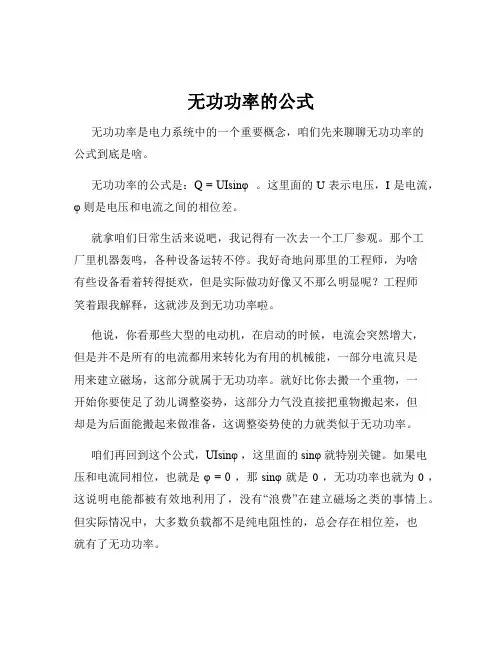 无功功率的公式

无功功率是电力系统中的一个重要概念，咱们先来聊聊无功功率的公式到底是啥。

无功功率的公式是：$Q = UI\sin\varphi$ 。这里面的 U 表示电压，I 是电流，φ 则是电压和电流之间的相位差。

就拿咱们日常生活来说吧，我记得有一次去一个工厂参观。那个工厂里机器轰鸣，各种设备运转不停。我好奇地问那里的工程师，为啥有些设备看着转得挺欢，但是实际做功好像又不那么明显呢？工程师笑着跟我解释，这就涉及到无功功率啦。

他说，你看那些大型的电动机，在启动的时候，电流会突然增大，但是并不是所有的电流都用来转化为有用的机械能，一部分电流只是用来建立磁场，这部分就属于无功功率。就好比你去搬一个重物，一开始你要使足了劲儿调整姿势，这部分力气没直接把重物搬起来，但却是为后面能搬起来做准备，这调整姿势使的力就类似于无功功率。

咱们再回到这个公式，$UI\sin\varphi$ ，这里面的 $\sin\varphi$ 就特别关键。如果电压和电流同相位，也就是 $\varphi = 0$ ，那 $\sin\varphi$ 就是 0 ，无功功率也就为 0 ，这说明电能都被有效地利用了，没有“浪费”在建立磁场之类的事情上。但实际情况中，大多数负载都不是纯电阻性的，总会存在相位差，也就有了无功功率。